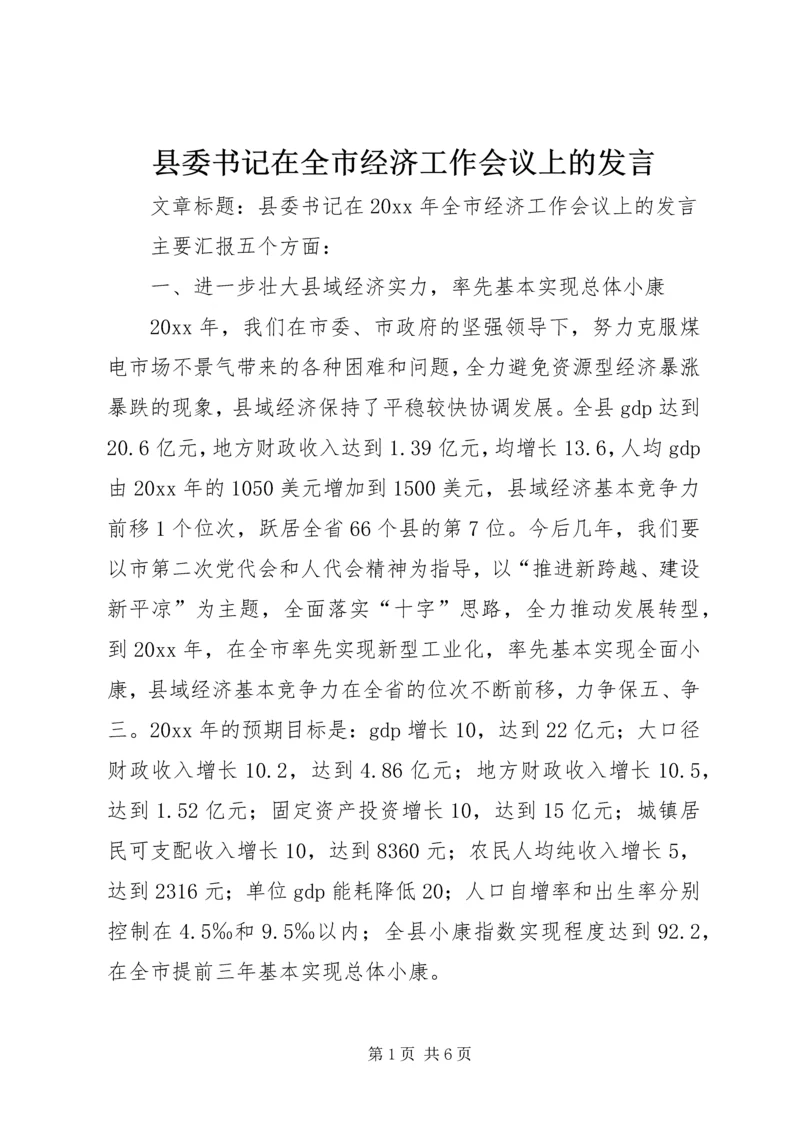 县委书记在全市经济工作会议上的发言

文章标题：县委书记在20xx年全市经济工作会议上的发言

主要汇报五个方面：

一、进一步壮大县域经济实力，率先基本实现总体小康

20xx年，我们在市委、市政府的坚强领导下，努力克服煤电市场不景气带来的各种困难和问题，全力避免资源型经济暴涨暴跌的现象，县域经济保持了平稳较快协调发展。全县gdp达到20.6亿元，地方财政收入达到1.39亿元，均增长13.6，人均gdp由20xx年的1050美元增加到1500美元，县域经济基本竞争力前移1个位次，跃居全省66个县的第7位。今后几年，我们要以市第二次党代会和人代会精神为指导，以“推进新跨越、建设新平凉”为主题，全面落实“十字”思路，全力推动发展转型，到20xx年，在全市率先实现新型工业化，率先基本实现全面小康，县域经济基本竞争力在全省的位次不断前移，力争保五、争三。20xx年的预期目标是：gdp增长10，达到22亿元；大口径财政收入增长10.2，达到4.86亿元；地方财政收入增长10.5，达到1.52亿元；固定资产投资增长10，达到15亿元；城镇居民可支配收入增长10，达到8360元；农民人均纯收入增长5，达到2316元；单位gdp能耗降低20；人口自增率和出生率分别控制在4.5‰和9.5‰以内；全县小康指数实现程度达到92.2，在全市提前三年基本实现总体小康。

第1页 共6页